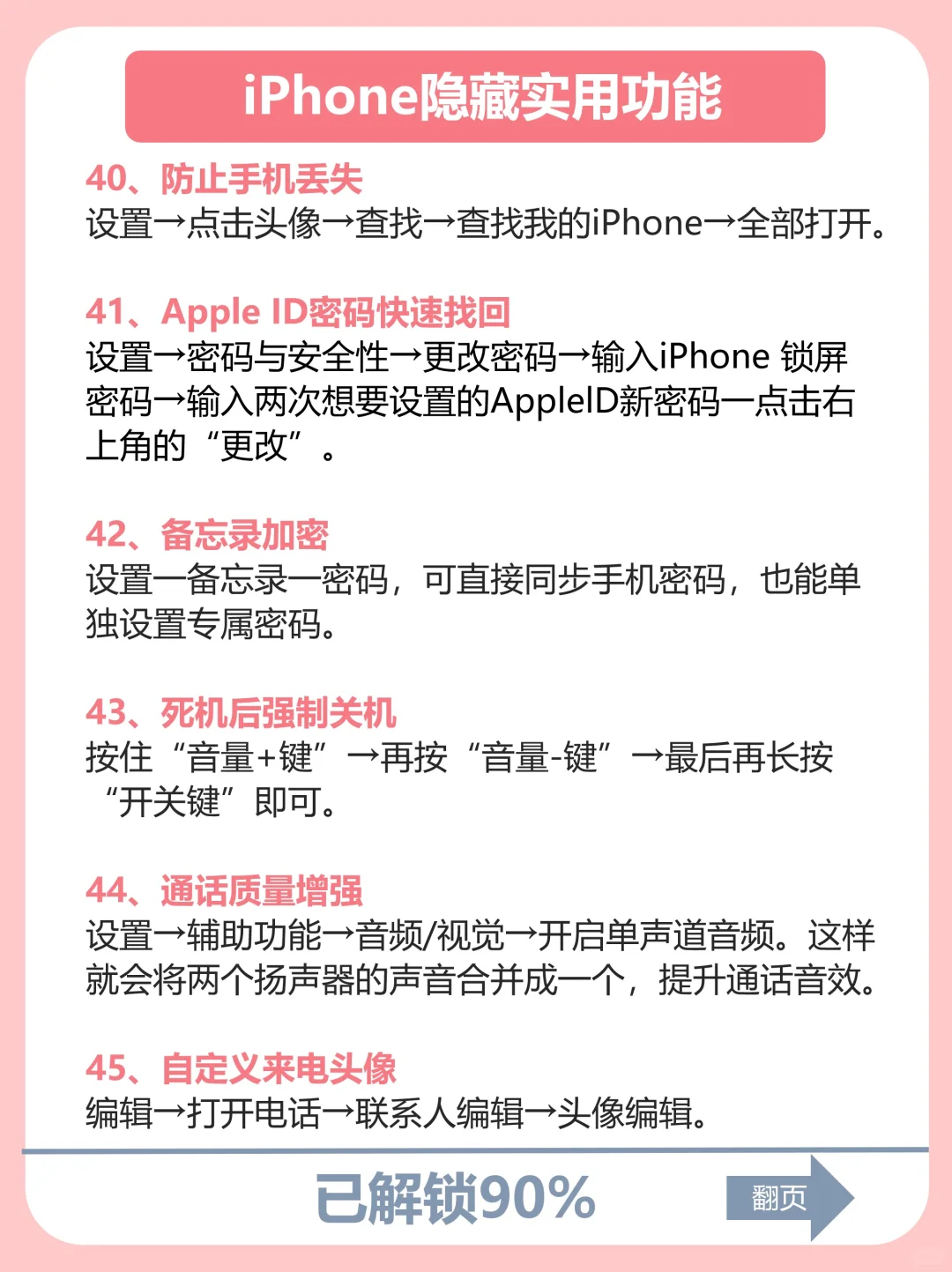 iPhone隐藏实用功能

40、防止手机丢失
设置→点击头像→查找→查找我的iPhone→全部打开。

41、Apple ID密码快速找回
设置→密码与安全性→更改密码→输入iPhone 锁屏密码→输入两次想要设置的AppleID新密码一点击右上角的“更改”。

42、备忘录加密
设置一备忘录一密码，可直接同步手机密码，也能单独设置专属密码。

43、死机后强制关机
按住“音量+键”→再按“音量-键”→最后再长按“开关键”即可。

44、通话质量增强
设置→辅助功能→音频/视觉→开启单声道音频。这样就会将两个扬声器的声音合并成一个，提升通话音效。

45、自定义来电头像
编辑→打开电话→联系人编辑→头像编辑。

已解锁90%

翻页